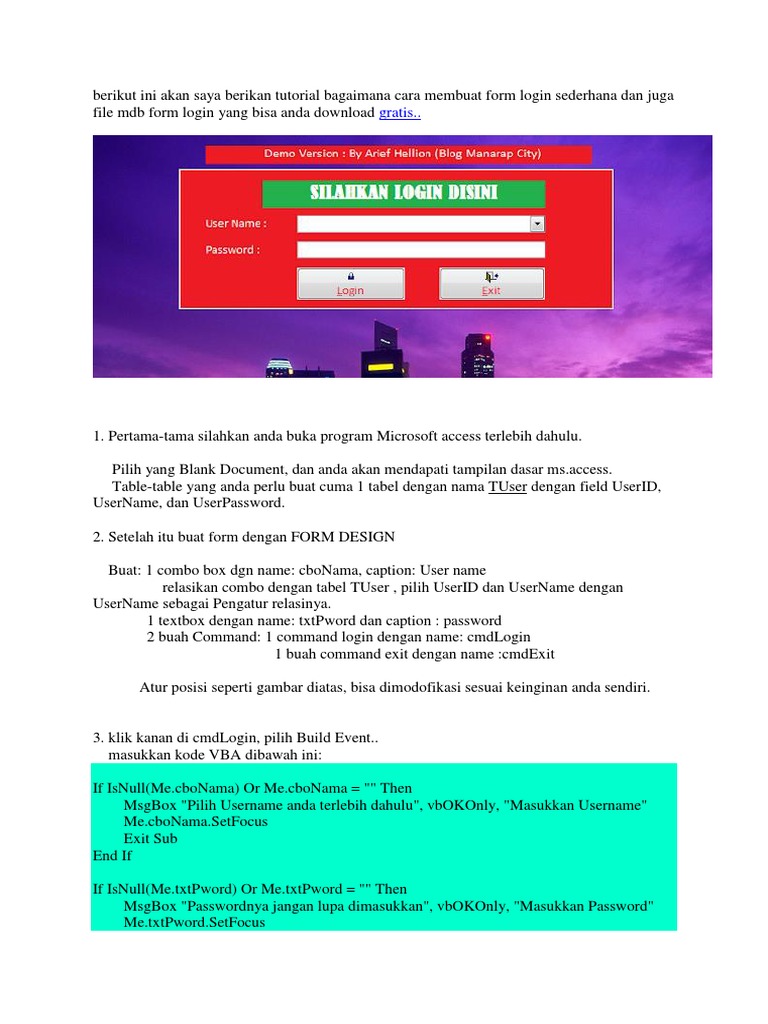 berikut ini akan saya berikan tutorial bagaimana cara membuat form login sederhana dan juga file mdb form login yang bisa anda download gratis..

Demo Version : By Arief Hellion (Blog Manarap City)

SILAHKAN LOGIN DISINI

User Name :

Password :

Login

Exit

1. Pertama-tama silahkan anda buka program Microsoft access terlebih dahulu.

Pilih yang Blank Document, dan anda akan mendapati tampilan dasar ms.access.
Table-table yang anda perlu buat cuma 1 tabel dengan nama TUser dengan field UserID, UserName, dan UserPassword.

2. Setelah itu buat form dengan FORM DESIGN

Buat: 1 combo box dgn name: cboNama, caption: User name
relasikan combo dengan tabel TUser , pilih UserID dan UserName dengan UserName sebagai Pengatur relasinya.
1 textbox dengan name: txtPword dan caption : password
2 buah Command: 1 command login dengan name: cmdLogin
1 buah command exit dengan name :cmdExit

Atur posisi seperti gambar diatas, bisa dimodofikasi sesuai keinginan anda sendiri.

3. klik kanan di cmdLogin, pilih Build Event..
masukkan kode VBA dibawah ini:

If IsNull(Me.cboNama) Or Me.cboNama = "" Then
MsgBox "Pilih Username anda terlebih dahulu", vbOKOnly, "Masukkan Username"
Me.cboNama.SetFocus
Exit Sub
End If

If IsNull(Me.txtPword) Or Me.txtPword = "" Then
MsgBox "Passwordnya jangan lupa dimasukkan", vbOKOnly, "Masukkan Password"
Me.txtPword.SetFocus